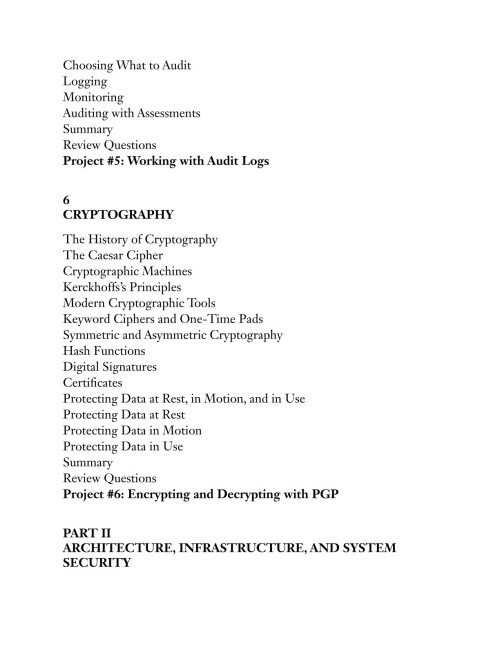 Choosing What to Audit
Logging
Monitoring
Auditing with Assessments
Summary
Review Questions
Project #5: Working with Audit Logs

6
CRYPTOGRAPHY

The History of Cryptography
The Caesar Cipher
Cryptographic Machines
Kerckhoffs's Principles
Modern Cryptographic Tools
Keyword Ciphers and One-Time Pads
Symmetric and Asymmetric Cryptography
Hash Functions
Digital Signatures
Certificates
Protecting Data at Rest, in Motion, and in Use
Protecting Data at Rest
Protecting Data in Motion
Protecting Data in Use
Summary
Review Questions
Project #6: Encrypting and Decrypting with PGP

PART II
ARCHITECTURE, INFRASTRUCTURE, AND SYSTEM SECURITY